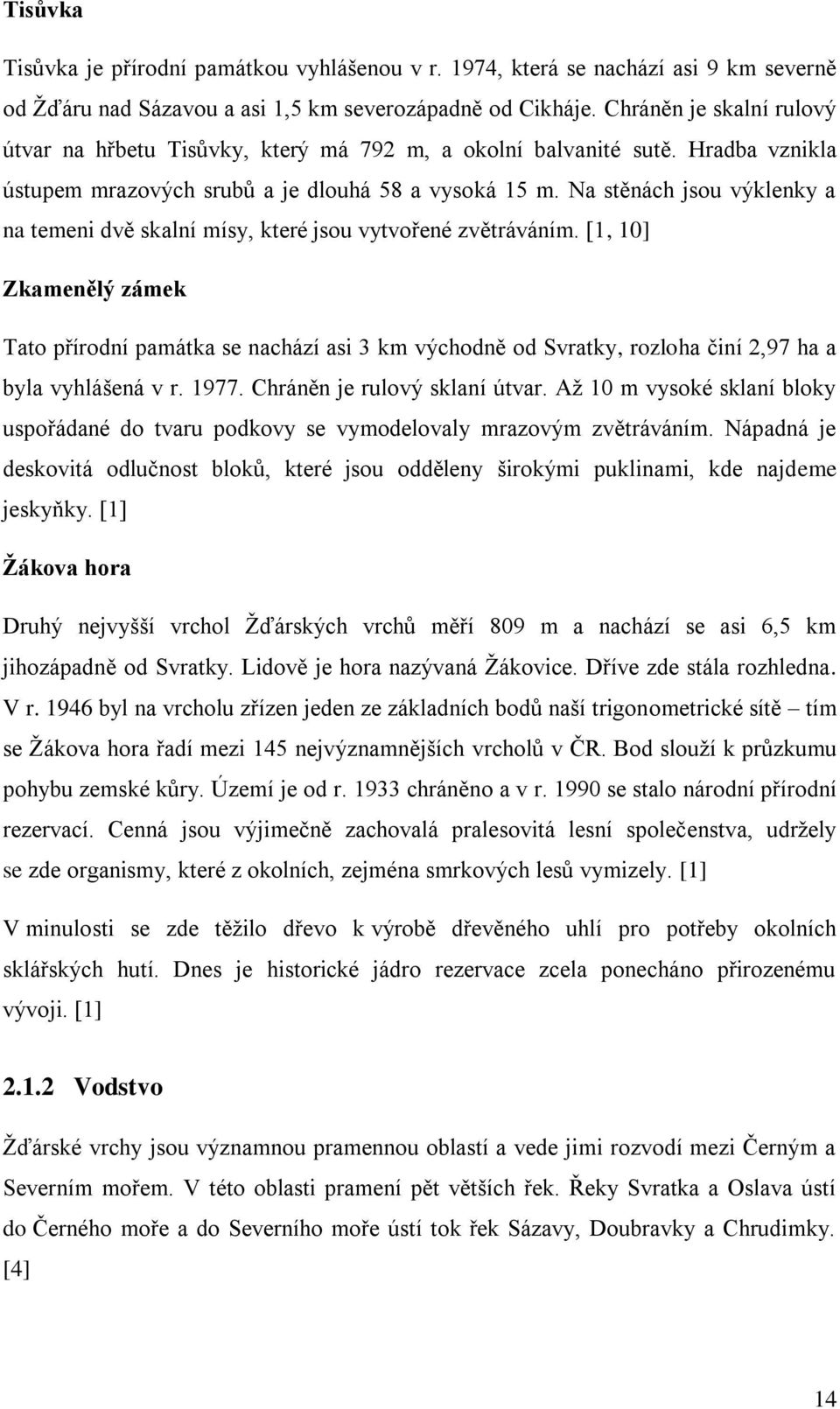 Tisůvka

Tisůvka je přírodní památkou vyhlášenou v r. 1974, která se nachází asi 9 km severně od Žďáru nad Sázavou a asi 1,5 km severozápadně od Cikháje. Chráněn je skalní rulový útvar na hřbetu Tisůvky, který má 792 m, a okolní balvanité sutě. Hradba vznikla ústupem mrazových srubů a je dlouhá 58 a vysoká 15 m. Na stěnách jsou výklenky a na temeni dvě skalní mísy, které jsou vytvořené zvětráváním. [1, 10]

Zkamenělý zámek

Tato přírodní památka se nachází asi 3 km východně od Svratky, rozloha činí 2,97 ha a byla vyhlášená v r. 1977. Chráněn je rulový sklaní útvar. Až 10 m vysoké sklaní bloky uspořádané do tvaru podkovy se vymodelovaly mrazovým zvětráváním. Nápadná je deskovitá odlučnost bloků, které jsou odděleny širokými puklinami, kde najdeme jeskyňky. [1]

Žákova hora

Druhý nejvyšší vrchol Žďárských vrchů měří 809 m a nachází se asi 6,5 km jihozápadně od Svratky. Lidově je hora nazývaná Žákovice. Dříve zde stála rozhledna. V r. 1946 byl na vrcholu zřízen jeden ze základních bodů naší trigonometrické sítě – tím se Žákova hora řadí mezi 145 nejvýznamnějších vrcholů v ČR. Bod slouží k průzkumu pohybu zemské kůry. Území je od r. 1933 chráněno a v r. 1990 se stalo národní přírodní rezervací. Cenná jsou výjimečně zachovalá pralesovitá lesní společenstva, udržely se zde organismy, které z okolních, zejména smrkových lesů vymizely. [1]

V minulosti se zde těžilo dřevo k výrobě dřevěného uhlí pro potřeby okolních sklářských hutí. Dnes je historické jádro rezervace zcela ponecháno přirozenému vývoji. [1]

2.1.2 Vodstvo

Žďárské vrchy jsou významnou pramennou oblastí a vede jimi rozvodí mezi Černým a Severním mořem. V této oblasti pramení pět větších řek. Řeky Svratka a Oslava ústí do Černého moře a do Severního moře ústí tok řek Sázavy, Doubravky a Chrudimky. [4]

14